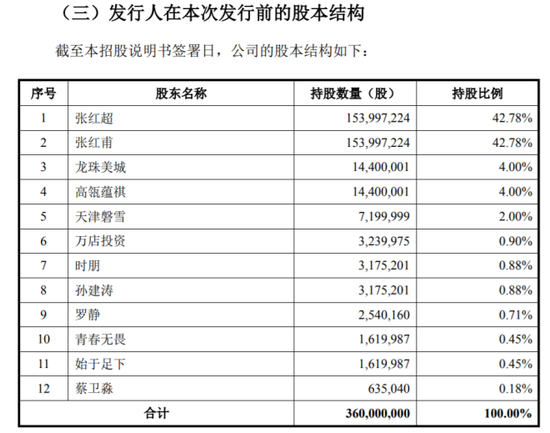 （三）发行人在本次发行前的股本结构

截至本招股说明书签署日，公司的股本结构如下：

| 序号 | 股东名称 | 持股数量（股） | 持股比例 |
|---|---|---|---|
| 1 | 张红超 | 153,997,224 | 42.78% |
| 2 | 张红甫 | 153,997,224 | 42.78% |
| 3 | 龙珠美城 | 14,400,001 | 4.00% |
| 4 | 高瓴蕴祺 | 14,400,001 | 4.00% |
| 5 | 天津磐雪 | 7,199,999 | 2.00% |
| 6 | 万店投资 | 3,239,975 | 0.90% |
| 7 | 时朋 | 3,175,201 | 0.88% |
| 8 | 孙建涛 | 3,175,201 | 0.88% |
| 9 | 罗静 | 2,540,160 | 0.71% |
| 10 | 青春无畏 | 1,619,987 | 0.45% |
| 11 | 始于足下 | 1,619,987 | 0.45% |
| 12 | 蔡卫淼 | 635,040 | 0.18% |
| 合计 | | 360,000,000 | 100.00% |